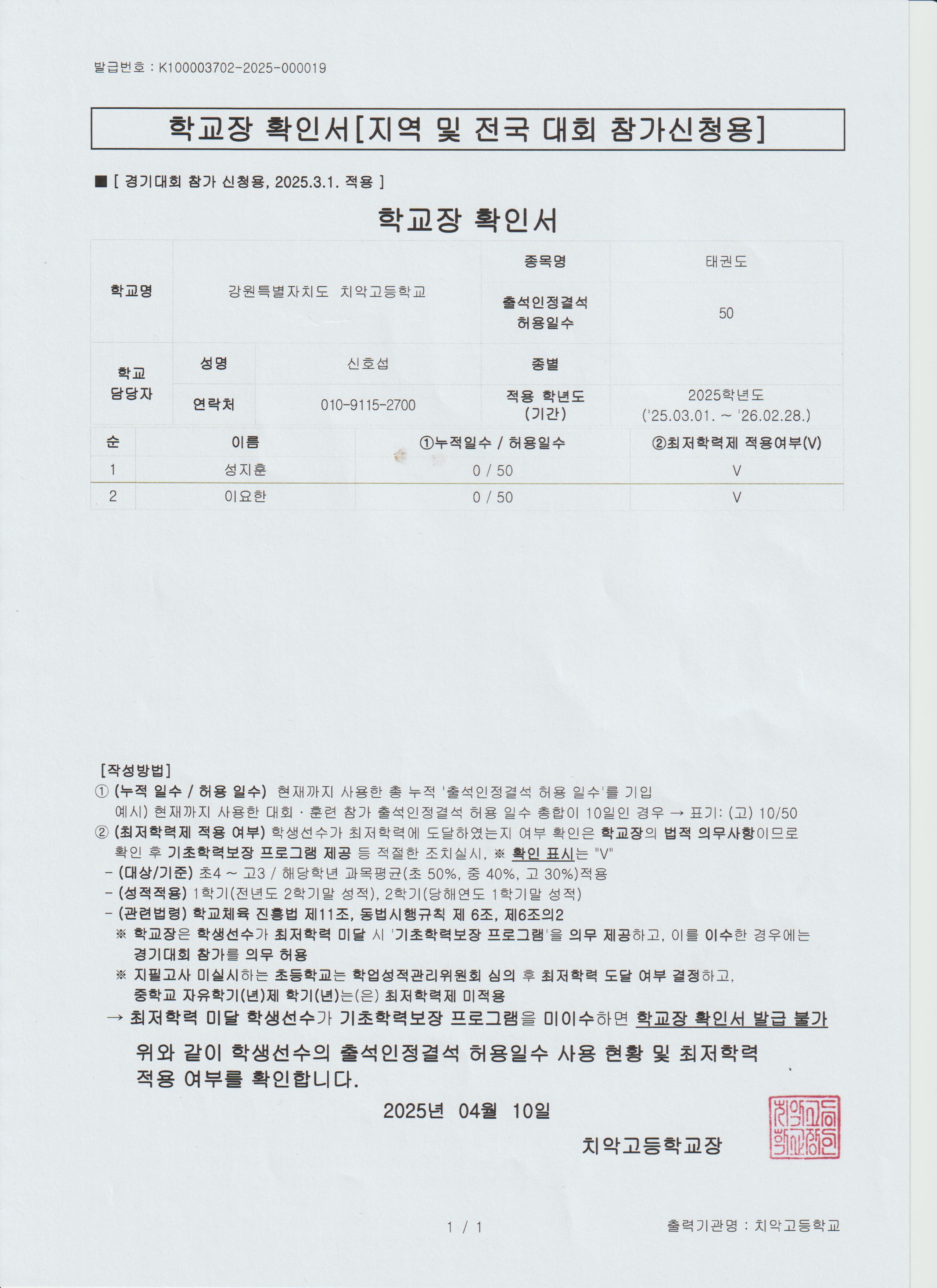 발급번호 : K100003702-2025-000019

학교장 확인서[지역 및 전국 대회 참가신청용]

■ [ 경기대회 참가 신청용, 2025.3.1. 적용 ]

학교장 확인서

| 학교명 | 강원특별자치도 치악고등학교 | | 종목명 | 태권도 |
|---|---|---|---|---|
| | | | 출석인정결석 허용일수 | 50 |
| 학교 담당자 | 성명 | 신호섭 | 종별 | |
| | 연락처 | 010-9115-2700 | 적용 학년도 (기간) | 2025학년도 ('25.03.01. ~ '26.02.28.) |

| 순 | 이름 | ①누적일수 / 허용일수 | ②최저학력제 적용여부(V) |
|---|---|---|---|
| 1 | 성지훈 | 0 / 50 | V |
| 2 | 이요한 | 0 / 50 | V |

[작성방법]
① (누적 일수 / 허용 일수) 현재까지 사용한 총 누적 '출석인정결석 허용 일수'를 기입
예시) 현재까지 사용한 대회 · 훈련 참가 출석인정결석 허용 일수 총합이 10일인 경우 → 표기: (고) 10/50
② (최저학력제 적용 여부) 학생선수가 최저학력에 도달하였는지 여부 확인은 학교장의 법적 의무사항이므로 확인 후 기초학력보장 프로그램 제공 등 적절한 조치실시, ※ 확인 표시는 "V"
- (대상/기준) 초4 ~ 고3 / 해당학년 과목평균(초 50%, 중 40%, 고 30%)적용
- (성적적용) 1학기(전년도 2학기말 성적), 2학기(당해연도 1학기말 성적)
- (관련법령) 학교체육 진흥법 제11조, 동법시행규칙 제 6조, 제6조의2
※ 학교장은 학생선수가 최저학력 미달 시 '기초학력보장 프로그램'을 의무 제공하고, 이를 이수한 경우에는 경기대회 참가를 의무 허용
※ 지필고사 미실시하는 초등학교는 학업성적관리위원회 심의 후 최저학력 도달 여부 결정하고, 중학교 자유학기(년)제 학기(년)는(은) 최저학력제 미적용
→ 최저학력 미달 학생선수가 기초학력보장 프로그램을 미이수하면 학교장 확인서 발급 불가

위와 같이 학생선수의 출석인정결석 허용일수 사용 현황 및 최저학력 적용 여부를 확인합니다.

2025년 04월 10일

치악고등학교장

치악고등학교장인

1 / 1

출력기관명 : 치악고등학교